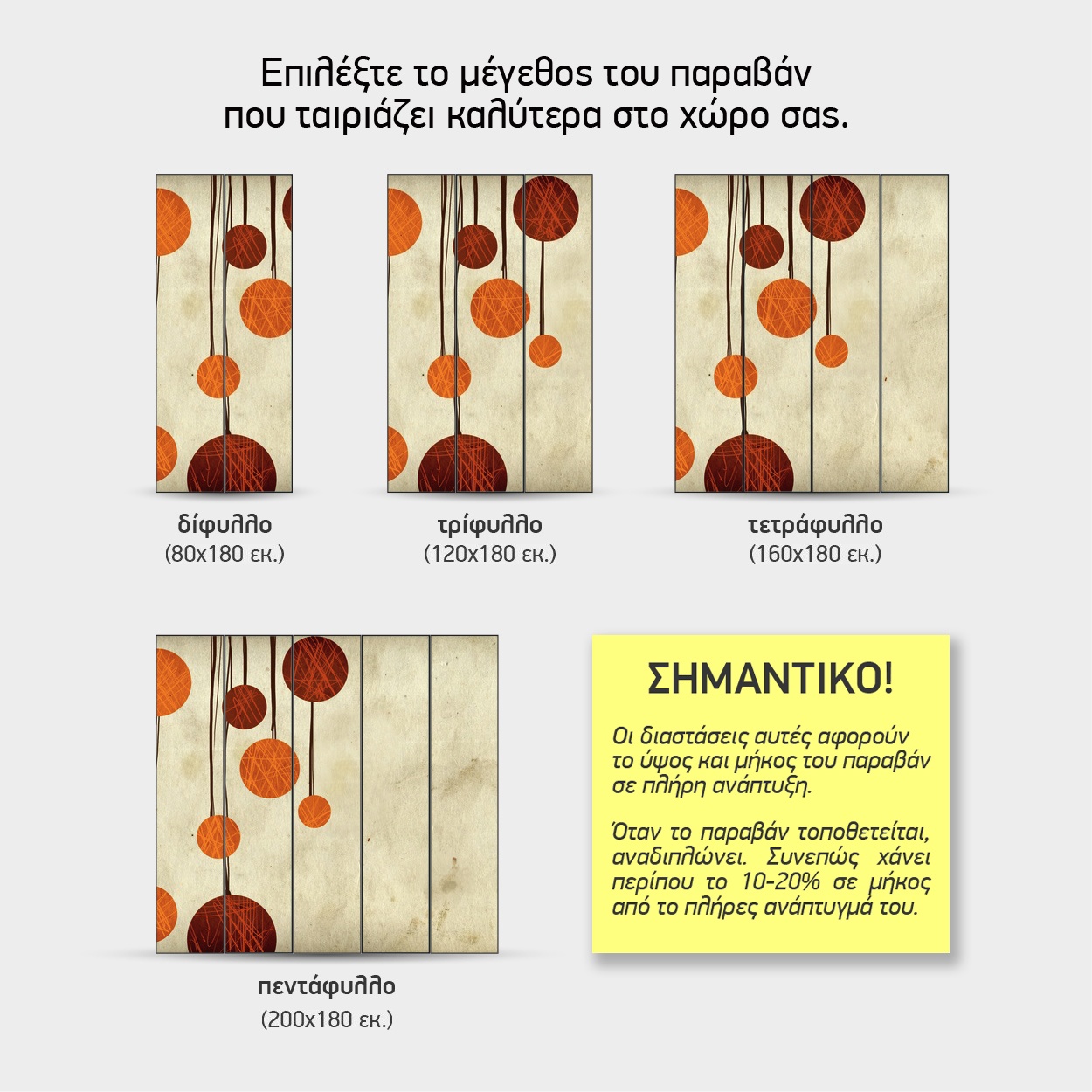 Επιλέξτε το μέγεθος του παραβάν που ταιριάζει καλύτερα στο χώρο σας.

δίφυλλο
(80x180 εκ.)

τρίφυλλο
(120x180 εκ.)

τετράφυλλο
(160x180 εκ.)

πεντάφυλλο
(200x180 εκ.)

ΣΗΜΑΝΤΙΚΟ!

Οι διαστάσεις αυτές αφορούν το ύψος και μήκος του παραβάν σε πλήρη ανάπτυξη.

Όταν το παραβάν τοποθετείται, αναδιπλώνει. Συνεπώς χάνει περίπου το 10-20% σε μήκος από το πλήρες ανάπτυγμά του.